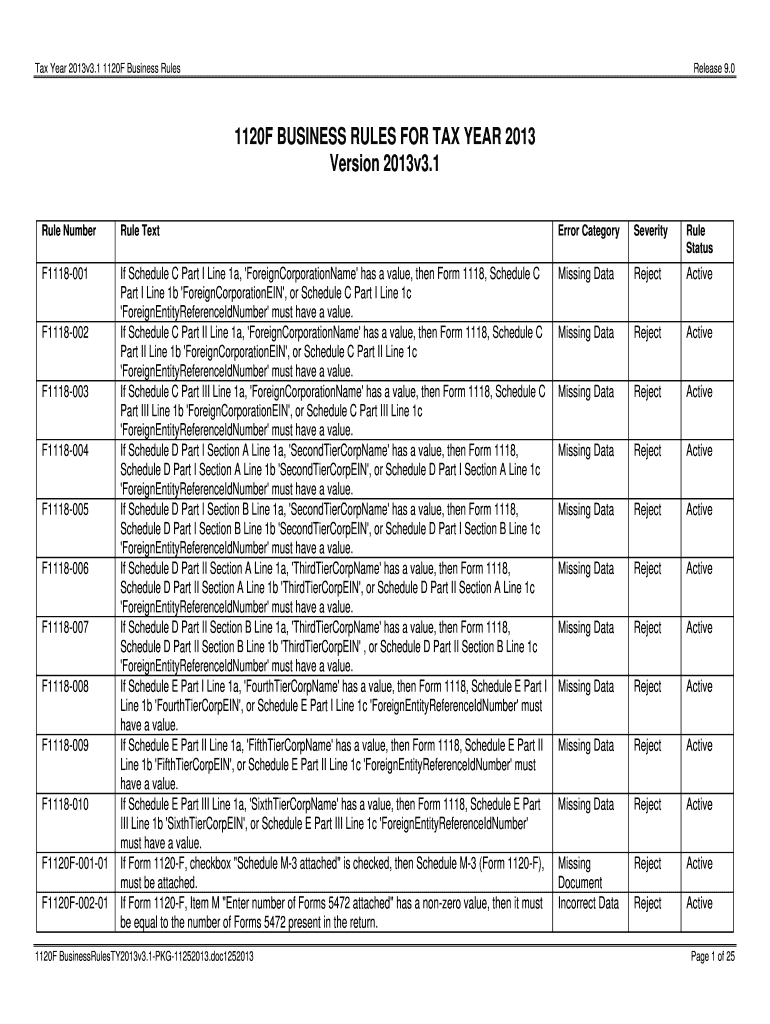 Tax Year 2013v3.1 1120F Business Rules

Release 9.0

1120F BUSINESS RULES FOR TAX YEAR 2013
Version 2013v3.1

| Rule Number | Rule Text | Error Category | Severity | Rule Status |
|---|---|---|---|---|
| F1118-001 | If Schedule C Part I Line 1a, 'ForeignCorporationName' has a value, then Form 1118, Schedule C Part I Line 1b 'ForeignCorporationEIN', or Schedule C Part I Line 1c 'ForeignEntityReferenceIdNumber' must have a value. | Missing Data | Reject | Active |
| F1118-002 | If Schedule C Part II Line 1a, 'ForeignCorporationName' has a value, then Form 1118, Schedule C Part II Line 1b 'ForeignCorporationEIN', or Schedule C Part II Line 1c 'ForeignEntityReferenceIdNumber' must have a value. | Missing Data | Reject | Active |
| F1118-003 | If Schedule C Part III Line 1a, 'ForeignCorporationName' has a value, then Form 1118, Schedule C Part III Line 1b 'ForeignCorporationEIN', or Schedule C Part III Line 1c 'ForeignEntityReferenceIdNumber' must have a value. | Missing Data | Reject | Active |
| F1118-004 | If Schedule D Part I Section A Line 1a, 'SecondTierCorpName' has a value, then Form 1118, Schedule D Part I Section A Line 1b 'SecondTierCorpEIN', or Schedule D Part I Section A Line 1c 'ForeignEntityReferenceIdNumber' must have a value. | Missing Data | Reject | Active |
| F1118-005 | If Schedule D Part I Section B Line 1a, 'SecondTierCorpName' has a value, then Form 1118, Schedule D Part I Section B Line 1b 'SecondTierCorpEIN', or Schedule D Part I Section B Line 1c 'ForeignEntityReferenceIdNumber' must have a value. | Missing Data | Reject | Active |
| F1118-006 | If Schedule D Part II Section A Line 1a, 'ThirdTierCorpName' has a value, then Form 1118, Schedule D Part II Section A Line 1b 'ThirdTierCorpEIN', or Schedule D Part II Section A Line 1c 'ForeignEntityReferenceIdNumber' must have a value. | Missing Data | Reject | Active |
| F1118-007 | If Schedule D Part II Section B Line 1a, 'ThirdTierCorpName' has a value, then Form 1118, Schedule D Part II Section B Line 1b 'ThirdTierCorpEIN' , or Schedule D Part II Section B Line 1c 'ForeignEntityReferenceIdNumber' must have a value. | Missing Data | Reject | Active |
| F1118-008 | If Schedule E Part I Line 1a, 'FourthTierCorpName' has a value, then Form 1118, Schedule E Part I Line 1b 'FourthTierCorpEIN', or Schedule E Part I Line 1c 'ForeignEntityReferenceIdNumber' must have a value. | Missing Data | Reject | Active |
| F1118-009 | If Schedule E Part II Line 1a, 'FifthTierCorpName' has a value, then Form 1118, Schedule E Part II Line 1b 'FifthTierCorpEIN', or Schedule E Part II Line 1c 'ForeignEntityReferenceIdNumber' must have a value. | Missing Data | Reject | Active |
| F1118-010 | If Schedule E Part III Line 1a, 'SixthTierCorpName' has a value, then Form 1118, Schedule E Part III Line 1b 'SixthTierCorpEIN', or Schedule E Part III Line 1c 'ForeignEntityReferenceIdNumber' must have a value. | Missing Data | Reject | Active |
| F1120F-001-01 | If Form 1120-F, checkbox "Schedule M-3 attached" is checked, then Schedule M-3 (Form 1120-F), must be attached. | Missing Document | Reject | Active |
| F1120F-002-01 | If Form 1120-F, Item M "Enter number of Forms 5472 attached" has a non-zero value, then it must be equal to the number of Forms 5472 present in the return. | Incorrect Data | Reject | Active |

1120F BusinessRulesTY2013v3.1-PKG-11252013.doc1252013

Page 1 of 25